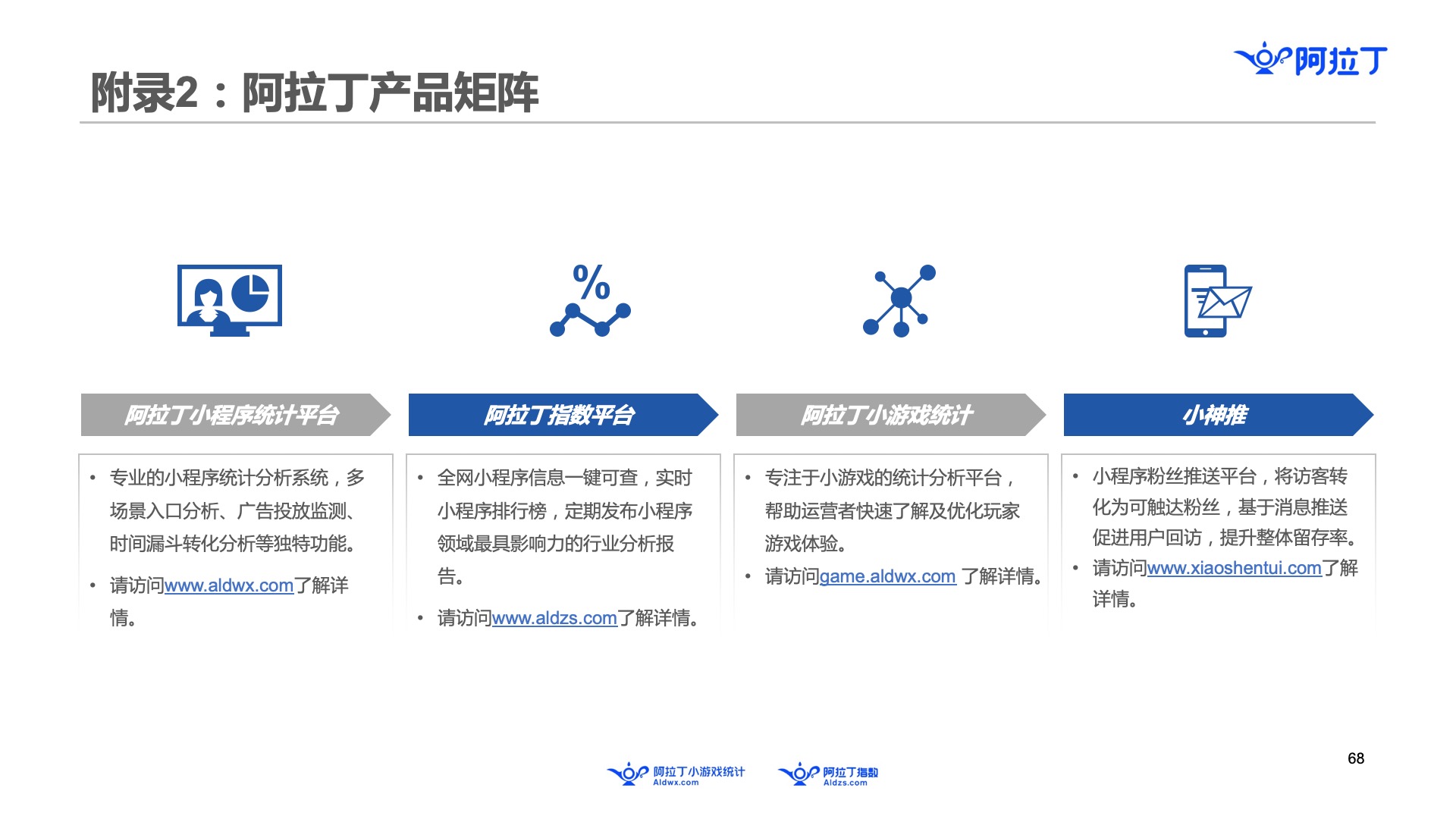 阿拉丁

附录2：阿拉丁产品矩阵

%

阿拉丁小程序统计平台

• 专业的小程序统计分析系统，多场景入口分析、广告投放监测、时间漏斗转化分析等独特功能。
• 请访问www.aldwx.com了解详情。

阿拉丁指数平台

• 全网小程序信息一键可查，实时小程序排行榜，定期发布小程序领域最具影响力的行业分析报告。
• 请访问www.aldzs.com了解详情。

阿拉丁小游戏统计

• 专注于小游戏的统计分析平台，帮助运营者快速了解及优化玩家游戏体验。
• 请访问game.aldwx.com 了解详情。

小神推

• 小程序粉丝推送平台，将访客转化为可触达粉丝，基于消息推送促进用户回访，提升整体留存率。
• 请访问www.xiaoshentui.com了解详情。

阿拉丁小游戏统计
Aldwx.com
阿拉丁指数
Aldzs.com

68